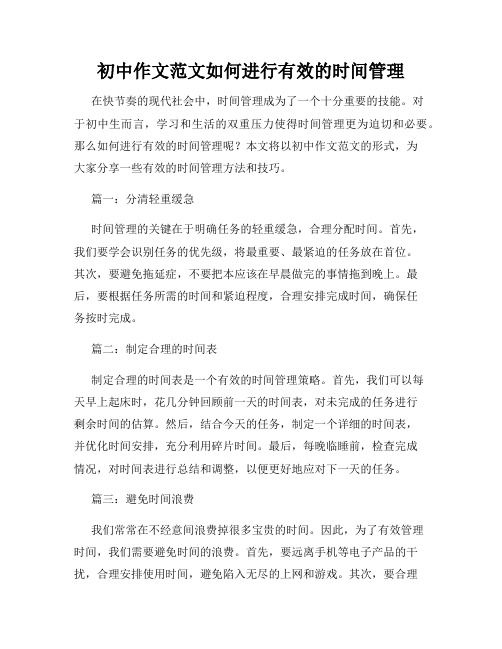 初中作文范文如何进行有效的时间管理

在快节奏的现代社会中，时间管理成为了一个十分重要的技能。对于初中生而言，学习和生活的双重压力使得时间管理更为迫切和必要。那么如何进行有效的时间管理呢？本文将以初中作文范文的形式，为大家分享一些有效的时间管理方法和技巧。

篇一：分清轻重缓急

时间管理的关键在于明确任务的轻重缓急，合理分配时间。首先，我们要学会识别任务的优先级，将最重要、最紧迫的任务放在首位。其次，要避免拖延症，不要把本应该在早晨做完的事情拖到晚上。最后，要根据任务所需的时间和紧迫程度，合理安排完成时间，确保任务按时完成。

篇二：制定合理的时间表

制定合理的时间表是一个有效的时间管理策略。首先，我们可以每天早上起床时，花几分钟回顾前一天的时间表，对未完成的任务进行剩余时间的估算。然后，结合今天的任务，制定一个详细的时间表，并优化时间安排，充分利用碎片时间。最后，每晚临睡前，检查完成情况，对时间表进行总结和调整，以便更好地应对下一天的任务。

篇三：避免时间浪费

我们常常在不经意间浪费掉很多宝贵的时间。因此，为了有效管理时间，我们需要避免时间的浪费。首先，要远离手机等电子产品的干扰，合理安排使用时间，避免陷入无尽的上网和游戏。其次，要合理